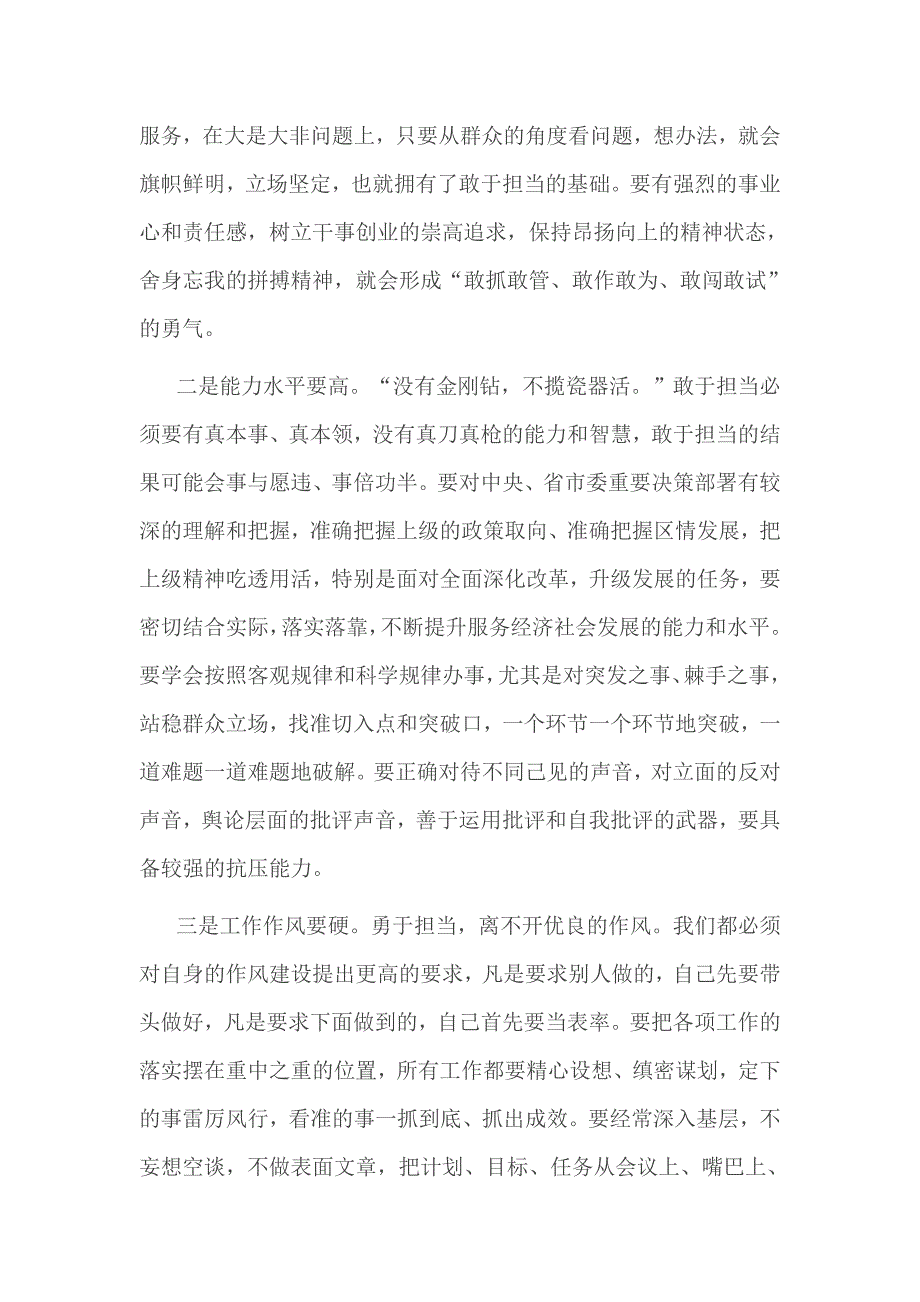 服务，在大是大非问题上，只要从群众的角度看问题，想办法，就会旗帜鲜明，立场坚定，也就拥有了敢于担当的基础。要有强烈的事业心和责任感，树立干事创业的崇高追求，保持昂扬向上的精神状态，舍身忘我的拼搏精神，就会形成“敢抓敢管、敢作敢为、敢闯敢试”的勇气。

二是能力水平要高。“没有金刚钻，不揽瓷器活。”敢于担当必须要有真本事、真本领，没有真刀真枪的能力和智慧，敢于担当的结果可能会事与愿违、事倍功半。要对中央、省市委重要决策部署有较深的理解和把握，准确把握上级的政策取向、准确把握区情发展，把上级精神吃透用活，特别是面对全面深化改革，升级发展的任务，要密切结合实际，落实落靠，不断提升服务经济社会发展的能力和水平。要学会按照客观规律和科学规律办事，尤其是对突发之事、棘手之事，站稳群众立场，找准切入点和突破口，一个环节一个环节地突破，一道难题一道难题地破解。要正确对待不同己见的声音，对立面的反对声音，舆论层面的批评声音，善于运用批评和自我批评的武器，要具备较强的抗压能力。

三是工作作风要硬。勇于担当，离不开优良的作风。我们都必须对自身的作风建设提出更高的要求，凡是要求别人做的，自己先要带头做好，凡是要求下面做到的，自己首先要当表率。要把各项工作的落实摆在重中之重的位置，所有工作都要精心设想、缜密谋划，定下的事雷厉风行，看准的事一抓到底、抓出成效。要经常深入基层，不妄想空谈，不做表面文章，把计划、目标、任务从会议上、嘴巴上、